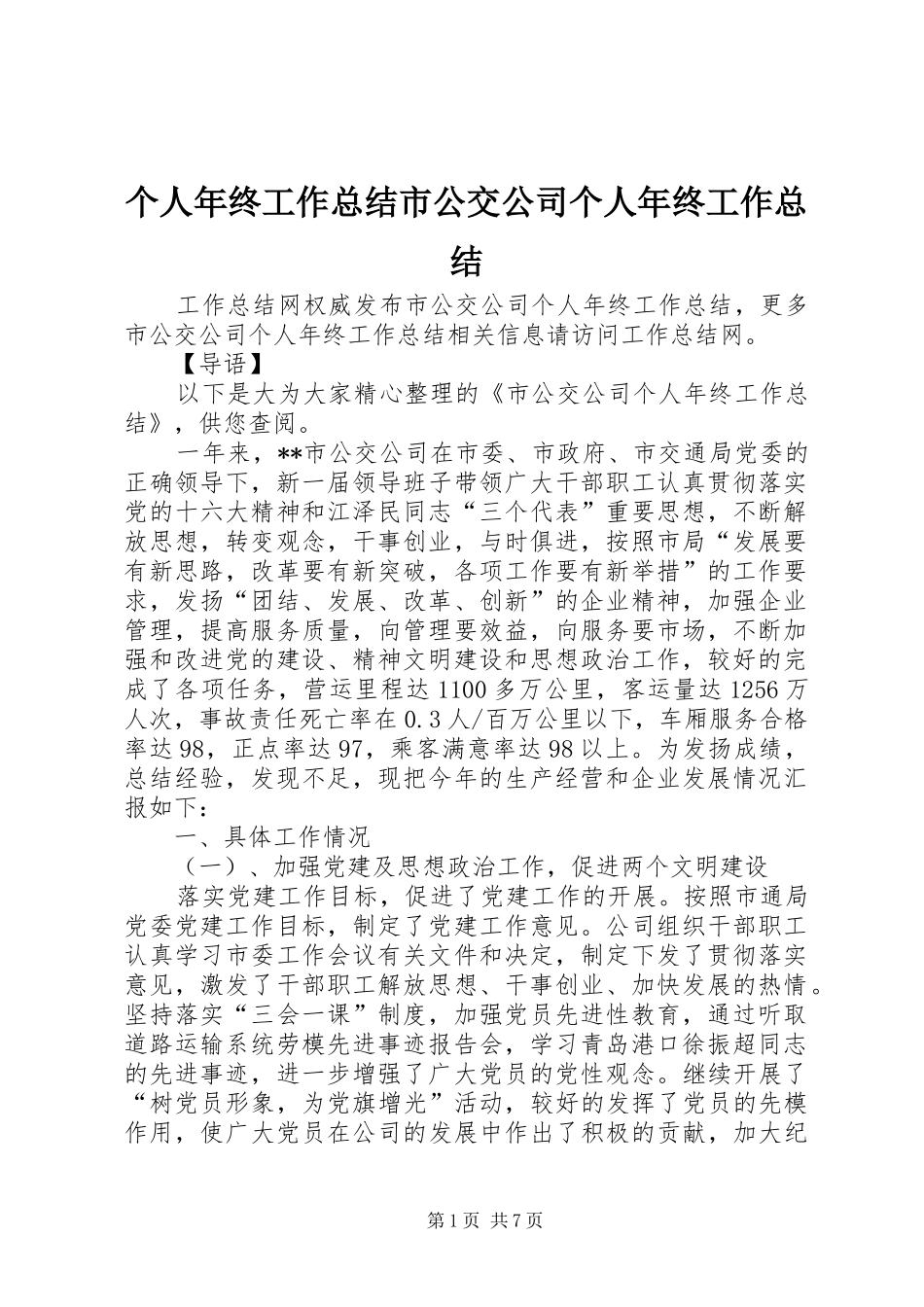 个人年终工作总结市公交公司个人年终工作总结

工作总结网权威发布市公交公司个人年终工作总结，更多市公交公司个人年终工作总结相关信息请访问工作总结网。

【导语】

以下是大为大家精心整理的《市公交公司个人年终工作总结》，供您查阅。

一年来，**市公交公司在市委、市政府、市交通局党委的正确领导下，新一届领导班子带领广大干部职工认真贯彻落实党的十六大精神和江泽民同志“三个代表”重要思想，不断解放思想，转变观念，干事创业，与时俱进，按照市局“发展要有新思路，改革要有新突破，各项工作要有新举措”的工作要求，发扬“团结、发展、改革、创新”的企业精神，加强企业管理，提高服务质量，向管理要效益，向服务要市场，不断加强和改进党的建设、精神文明建设和思想政治工作，较好的完成了各项任务，营运里程达1100多万公里，客运量达1256万人次，事故责任死亡率在0.3人/百万公里以下，车厢服务合格率达98，正点率达97，乘客满意率达98以上。为发扬成绩，总结经验，发现不足，现把今年的生产经营和企业发展情况汇报如下：

一、具体工作情况

（一）、加强党建及思想政治工作，促进两个文明建设

落实党建工作目标，促进了党建工作的开展。按照市通局党委党建工作目标，制定了党建工作意见。公司组织干部职工认真学习市委工作会议有关文件和决定，制定下发了贯彻落实意见，激发了干部职工解放思想、干事创业、加快发展的热情。坚持落实“三会一课”制度，加强党员先进性教育，通过听取道路运输系统劳模先进事迹报告会，学习青岛港口徐振超同志的先进事迹，进一步增强了广大党员的党性观念。继续开展了“树党员形象，为党旗增光”活动，较好的发挥了党员的先模作用，使广大党员在公司的发展中作出了积极的贡献，加大纪

第1页 共7页